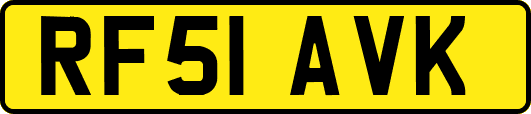 RF51 AVK